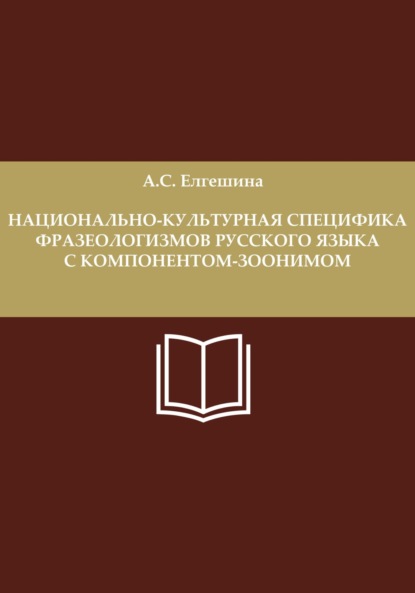 А.С. Елгешина

НАЦИОНАЛЬНО-КУЛЬТУРНАЯ СПЕЦИФИКА ФРАЗЕОЛОГИЗМОВ РУССКОГО ЯЗЫКА С КОМПОНЕНТОМ-ЗООНИМОМ